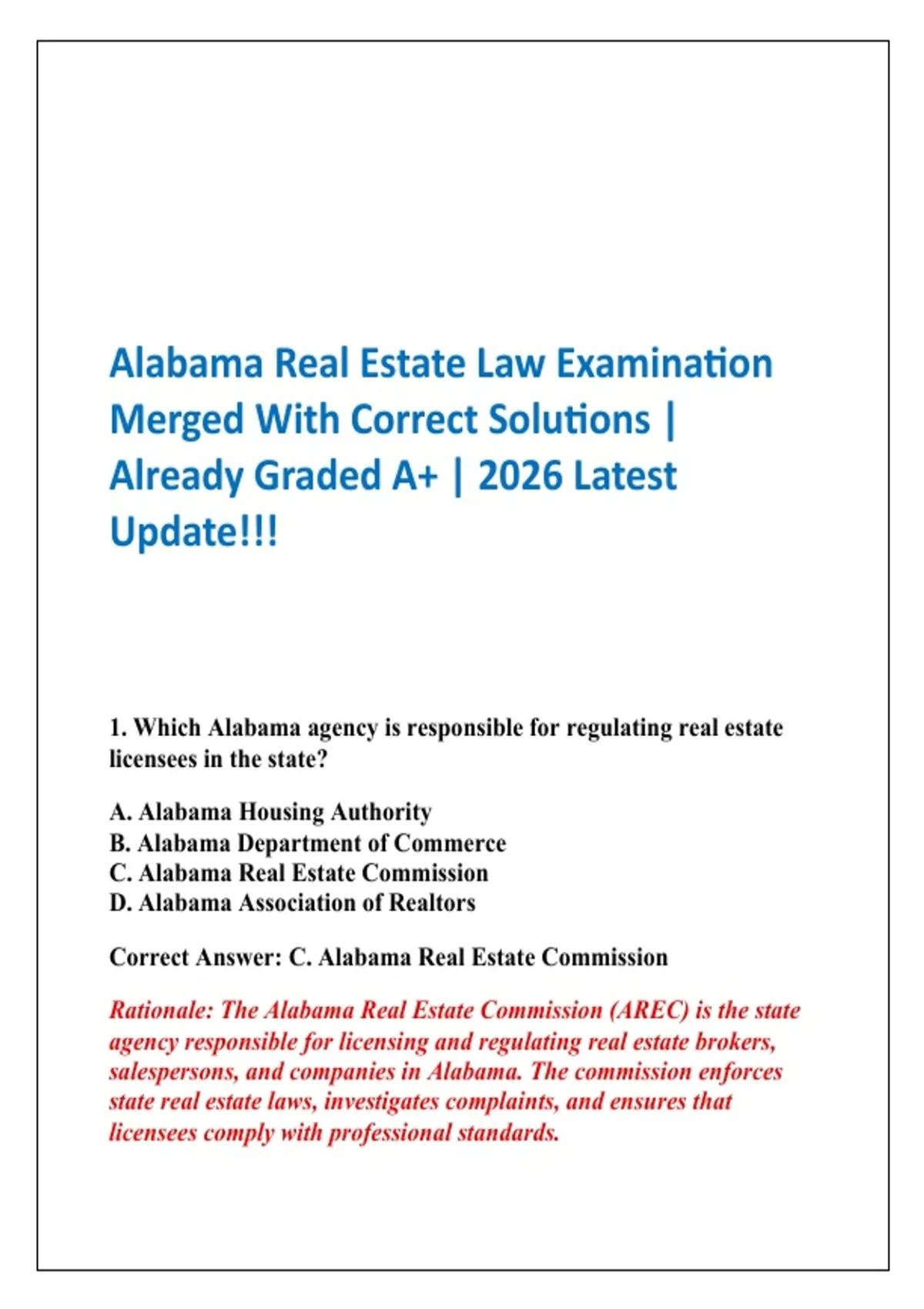 Alabama Real Estate Law Examination Merged With Correct Solutions | Already Graded A+ | 2026 Latest Update!!!

1. Which Alabama agency is responsible for regulating real estate licensees in the state?

A. Alabama Housing Authority
B. Alabama Department of Commerce
C. Alabama Real Estate Commission
D. Alabama Association of Realtors

Correct Answer: C. Alabama Real Estate Commission

Rationale: The Alabama Real Estate Commission (AREC) is the state agency responsible for licensing and regulating real estate brokers, salespersons, and companies in Alabama. The commission enforces state real estate laws, investigates complaints, and ensures that licensees comply with professional standards.